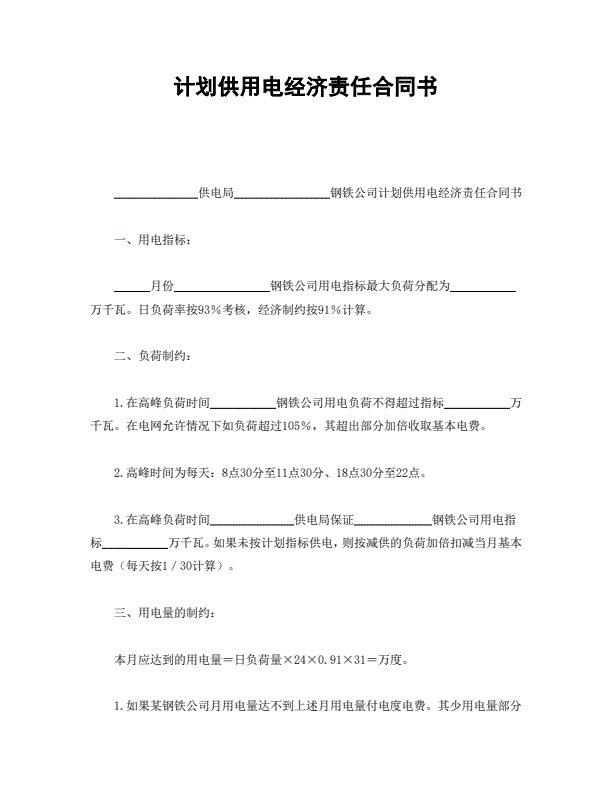 计划供用电经济责任合同书

______________供电局________________钢铁公司计划供用电经济责任合同书

一、用电指标：

______月份________________钢铁公司用电指标最大负荷分配为___________万千瓦。日负荷率按93%考核，经济制约按91%计算。

二、负荷制约：

1.在高峰负荷时间___________钢铁公司用电负荷不得超过指标___________万千瓦。在电网允许情况下如负荷超过105%，其超出部分加倍收取基本电费。

2.高峰时间为每天：8点30分至11点30分、18点30分至22点。

3.在高峰负荷时间______________供电局保证_____________钢铁公司用电指标___________万千瓦。如果未按计划指标供电，则按减供的负荷加倍扣减当月基本电费（每天按1／30计算）。

三、用电量的制约：

本月应达到的用电量＝日负荷量×24×0.91×31＝万度。

1.如果某钢铁公司月用电量达不到上述月用电量付电度电费。其少用电量部分